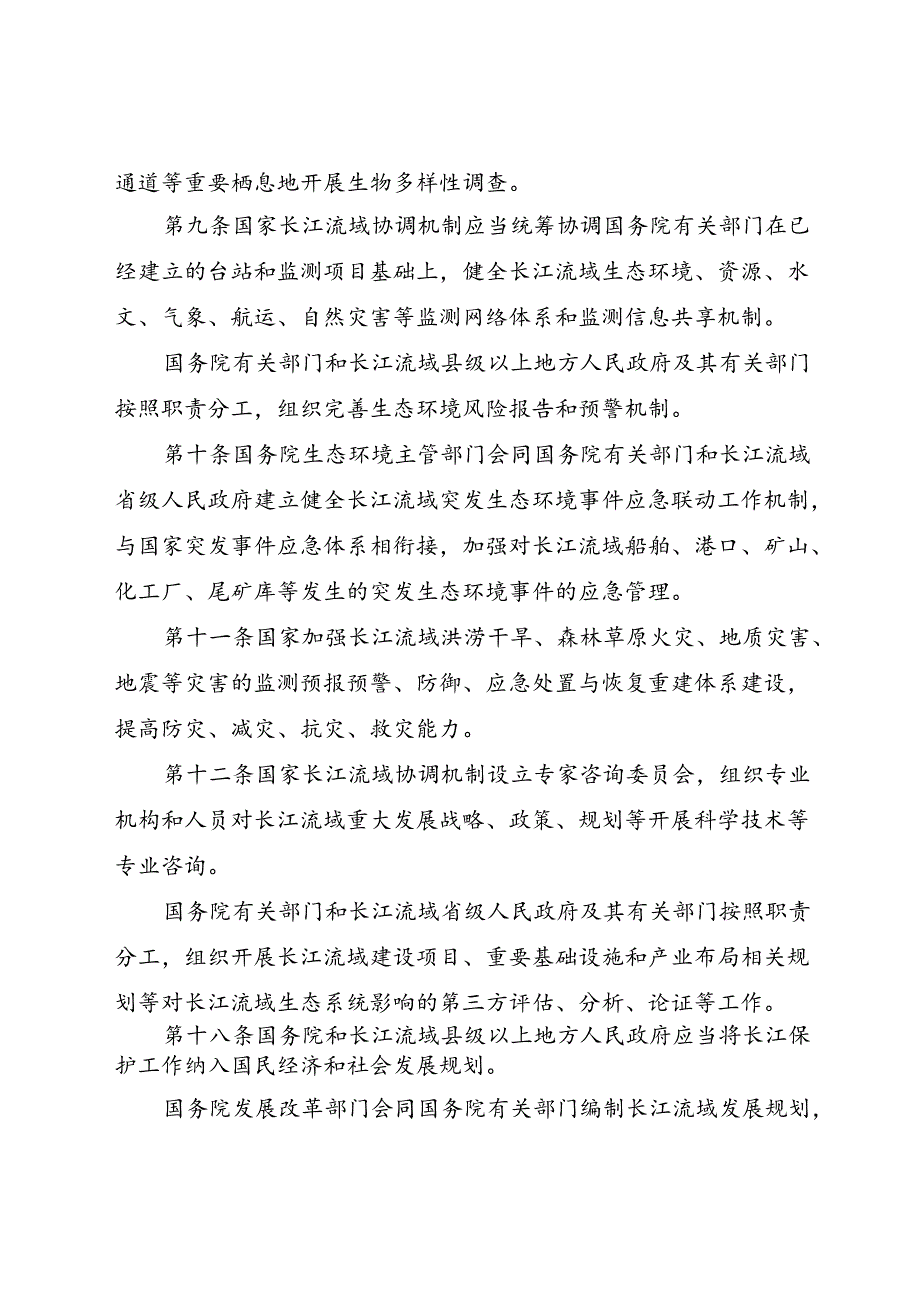 通道等重要栖息地开展生物多样性调查。

第九条国家长江流域协调机制应当统筹协调国务院有关部门在已经建立的台站和监测项目基础上，健全长江流域生态环境、资源、水文、气象、航运、自然灾害等监测网络体系和监测信息共享机制。

国务院有关部门和长江流域县级以上地方人民政府及其有关部门按照职责分工，组织完善生态环境风险报告和预警机制。

第十条国务院生态环境主管部门会同国务院有关部门和长江流域省级人民政府建立健全长江流域突发生态环境事件应急联动工作机制，与国家突发事件应急体系相衔接，加强对长江流域船舶、港口、矿山、化工厂、尾矿库等发生的突发生态环境事件的应急管理。

第十一条国家加强长江流域洪涝干旱、森林草原火灾、地质灾害、地震等灾害的监测预报预警、防御、应急处置与恢复重建体系建设，提高防灾、减灾、抗灾、救灾能力。

第十二条国家长江流域协调机制设立专家咨询委员会，组织专业机构和人员对长江流域重大发展战略、政策、规划等开展科学技术等专业咨询。

国务院有关部门和长江流域省级人民政府及其有关部门按照职责分工，组织开展长江流域建设项目、重要基础设施和产业布局相关规划等对长江流域生态系统影响的第三方评估、分析、论证等工作。

第十八条国务院和长江流域县级以上地方人民政府应当将长江保护工作纳入国民经济和社会发展规划。

国务院发展改革部门会同国务院有关部门编制长江流域发展规划，